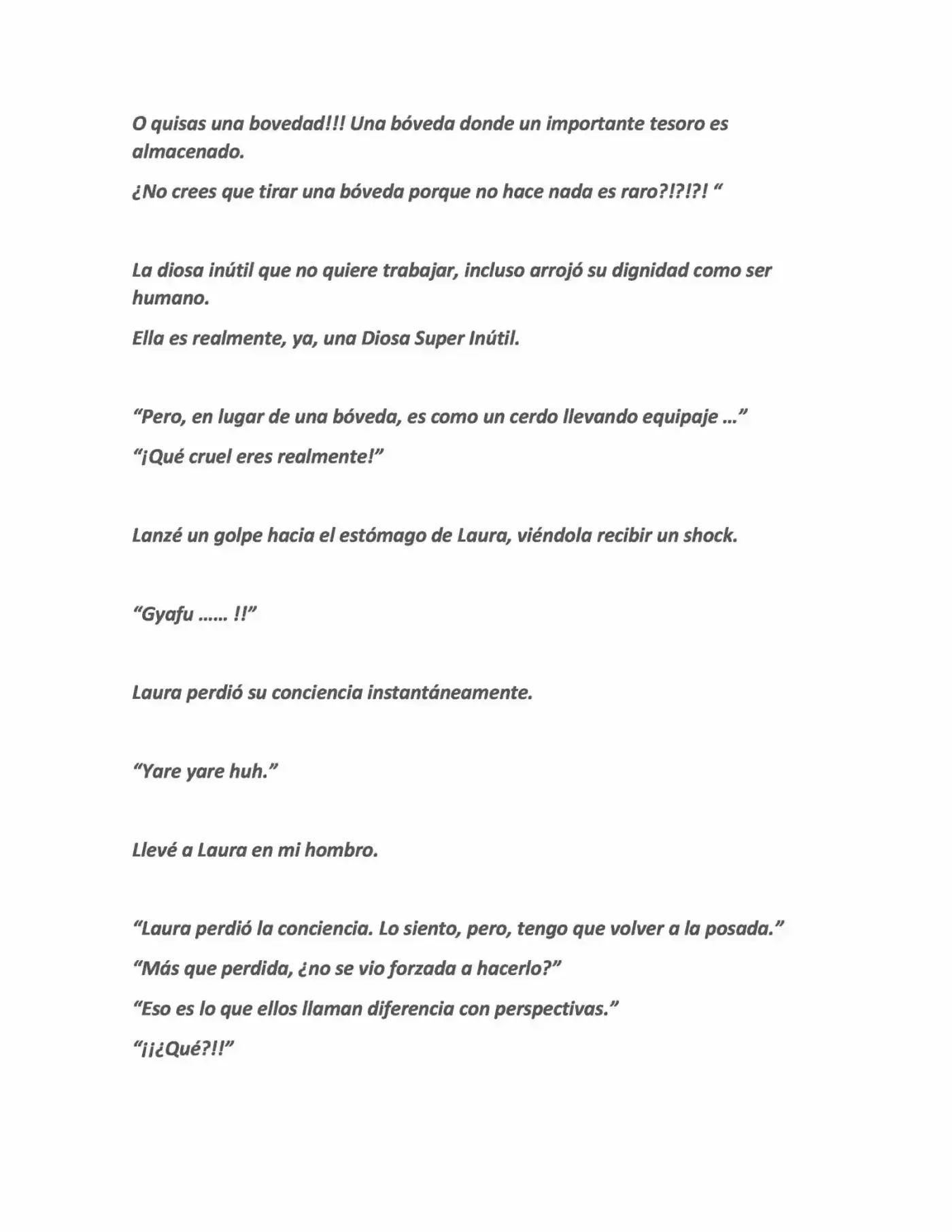 O quisas una bovedad!!! Una bóveda donde un importante tesoro es almacenado.

¿No crees que tirar una bóveda porque no hace nada es raro?!?!?! "

La diosa inútil que no quiere trabajar, incluso arrojó su dignidad como ser humano.

Ella es realmente, ya, una Diosa Super Inútil.

"Pero, en lugar de una bóveda, es como un cerdo llevando equipaje ..."

"¡Qué cruel eres realmente!"

Lanzé un golpe hacia el estómago de Laura, viéndola recibir un shock.

"Gyafu …… !!"

Laura perdió su conciencia instantáneamente.

"Yare yare huh."

Llevé a Laura en mi hombro.

"Laura perdió la conciencia. Lo siento, pero, tengo que volver a la posada."

"Más que perdida, ¿no se vio forzada a hacerlo?"

"Eso es lo que ellos llaman diferencia con perspectivas."

"¡¡¿Qué?!!"